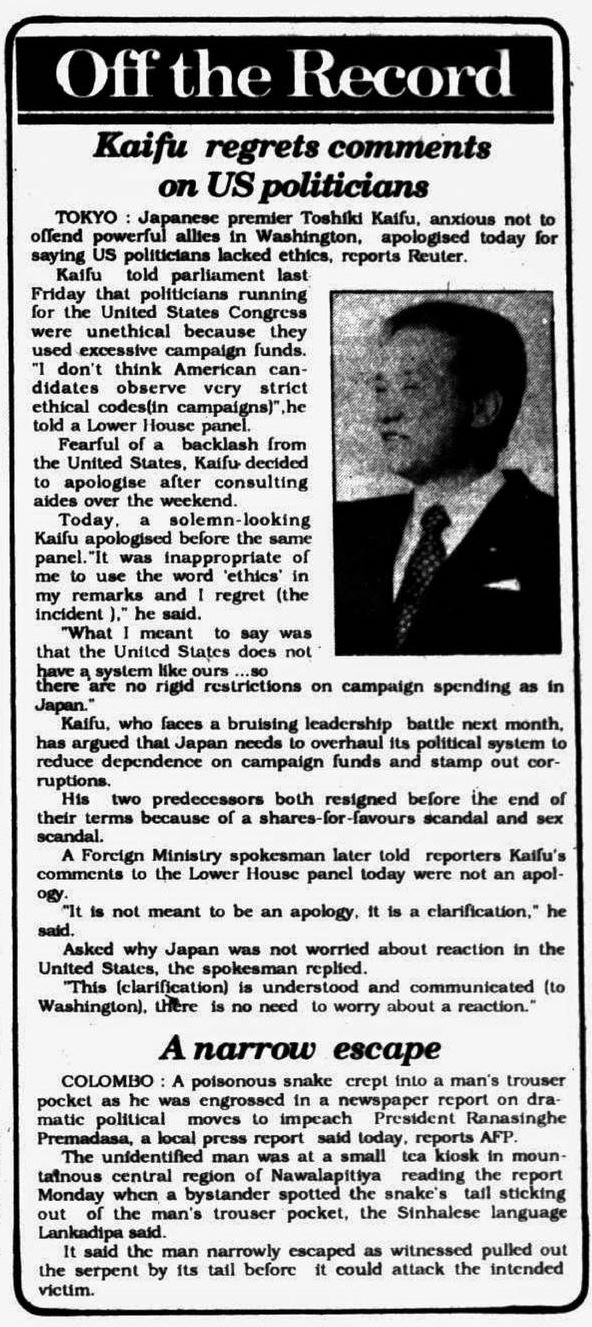 Off the Record

Kaifu regrets comments on US politicians

TOKYO : Japanese premier Toshiki Kaifu, anxious not to offend powerful allies in Washington, apologised today for saying US politicians lacked ethics, reports Reuter.

Kaifu told parliament last Friday that politicians running for the United States Congress were unethical because they used excessive campaign funds. "I don't think American candidates observe very strict ethical codes(in campaigns)",he told a Lower House panel.

Fearful of a backlash from the United States, Kaifu decided to apologise after consulting aides over the weekend.

Today, a solemn-looking Kaifu apologised before the same panel."It was inappropriate of me to use the word 'ethics' in my remarks and I regret (the incident )," he said.

"What I meant to say was that the United States does not have a system like ours ...so there are no rigid restrictions on campaign spending as in Japan."

Kaifu, who faces a bruising leadership battle next month, has argued that Japan needs to overhaul its political system to reduce dependence on campaign funds and stamp out corruptions.

His two predecessors both resigned before the end of their terms because of a shares-for-favours scandal and sex scandal.

A Foreign Ministry spokesman later told reporters Kaifu's comments to the Lower House panel today were not an apology.

"It is not meant to be an apology, it is a clarification," he said.

Asked why Japan was not worried about reaction in the United States, the spokesman replied.

"This (clarification) is understood and communicated (to Washington), there is no need to worry about a reaction."

A narrow escape

COLOMBO : A poisonous snake crept into a man's trouser pocket as he was engrossed in a newspaper report on dramatic political moves to impeach President Ranasinghe Premadasa, a local press report said today, reports AFP.

The unidentified man was at a small tea kiosk in mountainous central region of Nawalapitiya reading the report Monday when a bystander spotted the snake's tail sticking out of the man's trouser pocket, the Sinhalese language Lankadipa said.

It said the man narrowly escaped as witnessed pulled out the serpent by its tail before it could attack the intended victim.